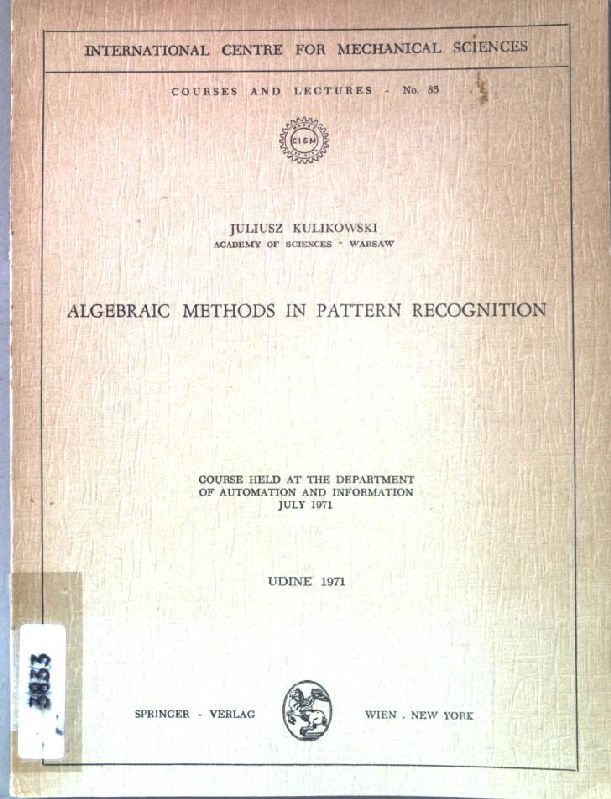 INTERNATIONAL CENTRE FOR MECHANICAL SCIENCES

COURSES AND LECTURES - No. 85

CISM

JULIUSZ KULIKOWSKI
ACADEMY OF SCIENCES - WARSAW

ALGEBRAIC METHODS IN PATTERN RECOGNITION

COURSE HELD AT THE DEPARTMENT
OF AUTOMATION AND INFORMATION
JULY 1971

UDINE 1971

3833

SPRINGER - VERLAG

WIEN . NEW YORK